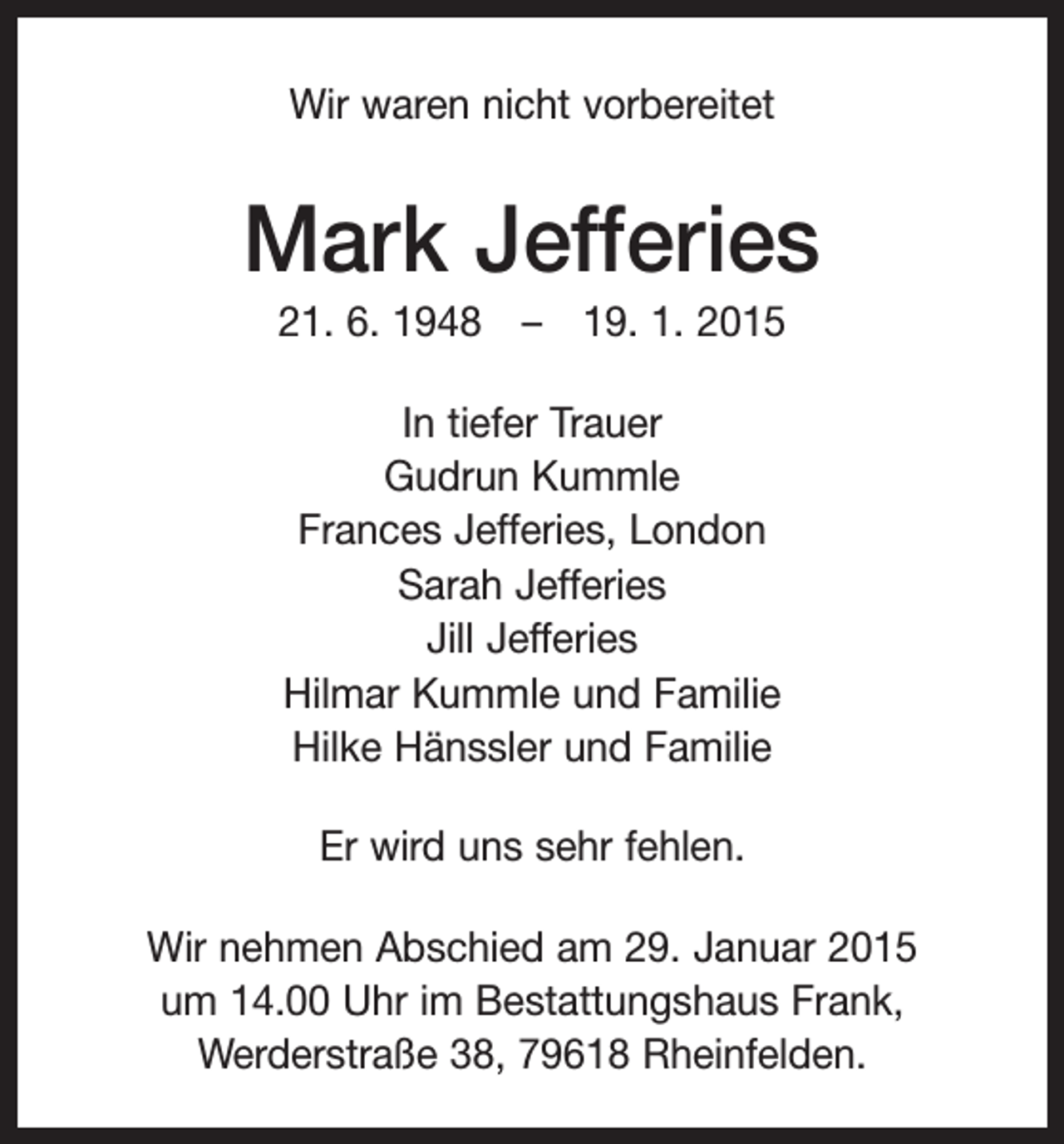 Wir waren nicht vorbereitet

Mark Jefferies

21. 6. 1948 – 19. 1. 2015

In tiefer Trauer
Gudrun Kummle
Frances Jefferies, London
Sarah Jefferies
Jill Jefferies
Hilmar Kummle und Familie
Hilke Hänssler und Familie

Er wird uns sehr fehlen.

Wir nehmen Abschied am 29. Januar 2015 um 14.00 Uhr im Bestattungshaus Frank, Werderstraße 38, 79618 Rheinfelden.